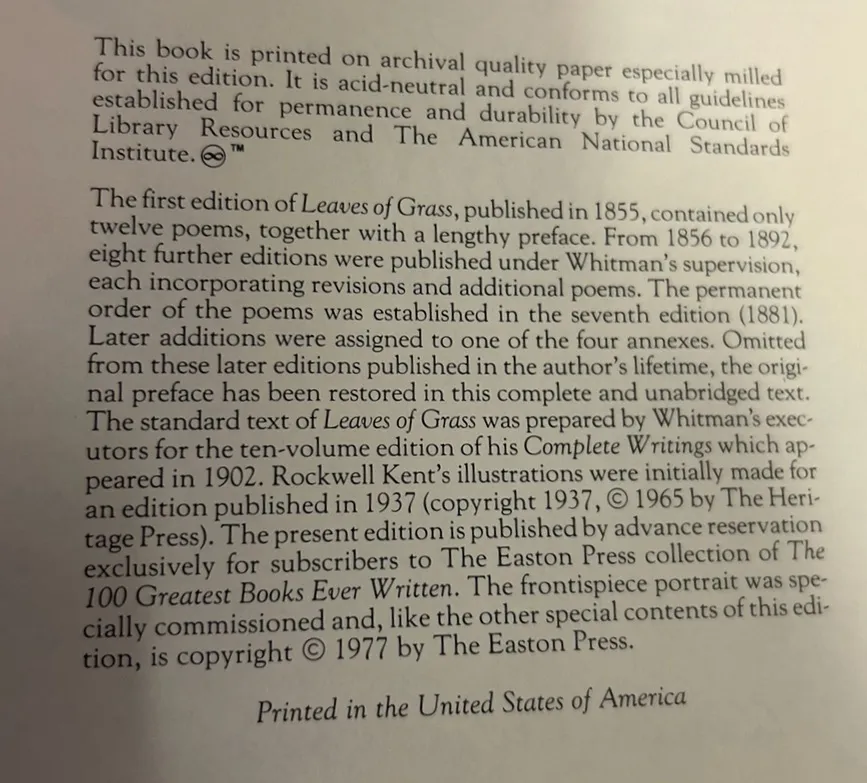 This book is printed on archival quality paper especially milled for this edition. It is acid-neutral and conforms to all guidelines established for permanence and durability by the Council of Library Resources and The American National Standards Institute. ∞™

The first edition of Leaves of Grass, published in 1855, contained only twelve poems, together with a lengthy preface. From 1856 to 1892, eight further editions were published under Whitman's supervision, each incorporating revisions and additional poems. The permanent order of the poems was established in the seventh edition (1881). Later additions were assigned to one of the four annexes. Omitted from these later editions published in the author's lifetime, the original preface has been restored in this complete and unabridged text. The standard text of Leaves of Grass was prepared by Whitman's executors for the ten-volume edition of his Complete Writings which appeared in 1902. Rockwell Kent's illustrations were initially made for an edition published in 1937 (copyright 1937, © 1965 by The Heritage Press). The present edition is published by advance reservation exclusively for subscribers to The Easton Press collection of The 100 Greatest Books Ever Written. The frontispiece portrait was specially commissioned and, like the other special contents of this edition, is copyright © 1977 by The Easton Press.

Printed in the United States of America